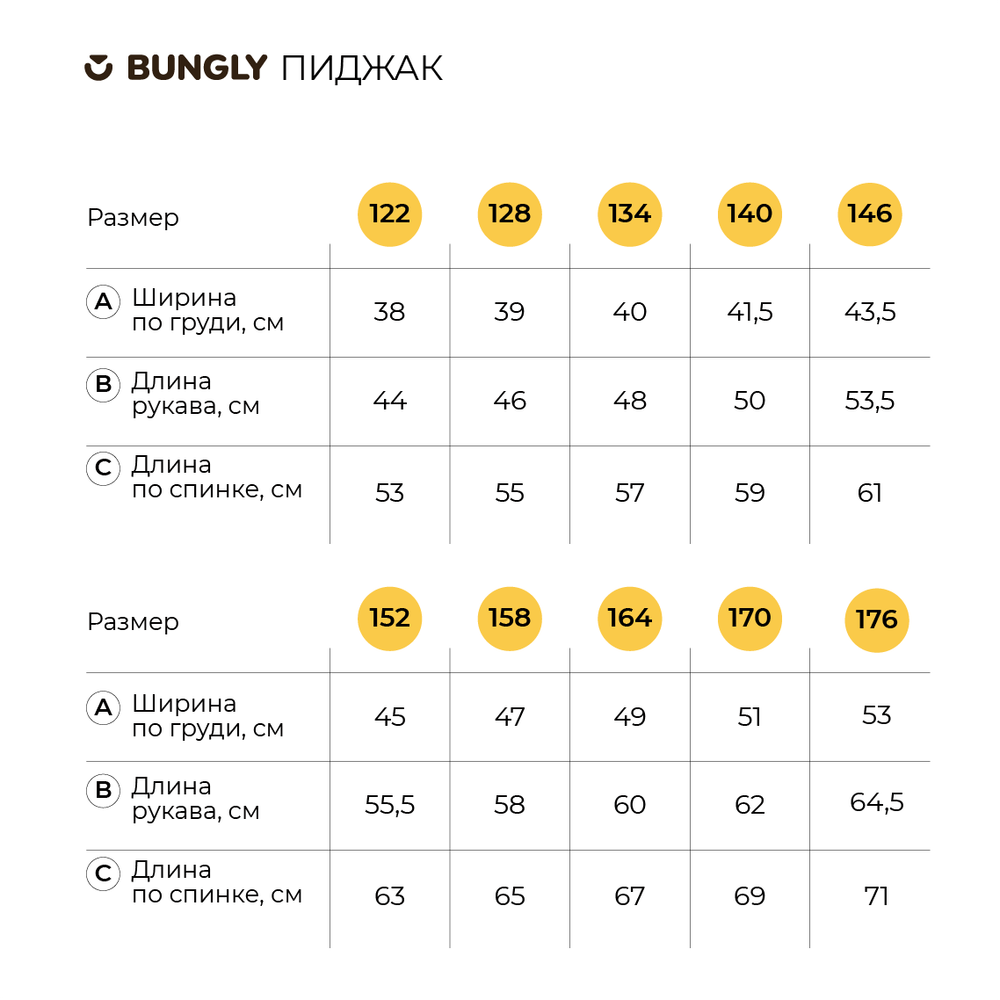 BUNGLY ПИДЖАК

| Размер | 122 | 128 | 134 | 140 | 146 |
|---|---|---|---|---|---|
| A Ширина по груди, см | 38 | 39 | 40 | 41,5 | 43,5 |
| B Длина рукава, см | 44 | 46 | 48 | 50 | 53,5 |
| C Длина по спинке, см | 53 | 55 | 57 | 59 | 61 |

| Размер | 152 | 158 | 164 | 170 | 176 |
|---|---|---|---|---|---|
| A Ширина по груди, см | 45 | 47 | 49 | 51 | 53 |
| B Длина рукава, см | 55,5 | 58 | 60 | 62 | 64,5 |
| C Длина по спинке, см | 63 | 65 | 67 | 69 | 71 |